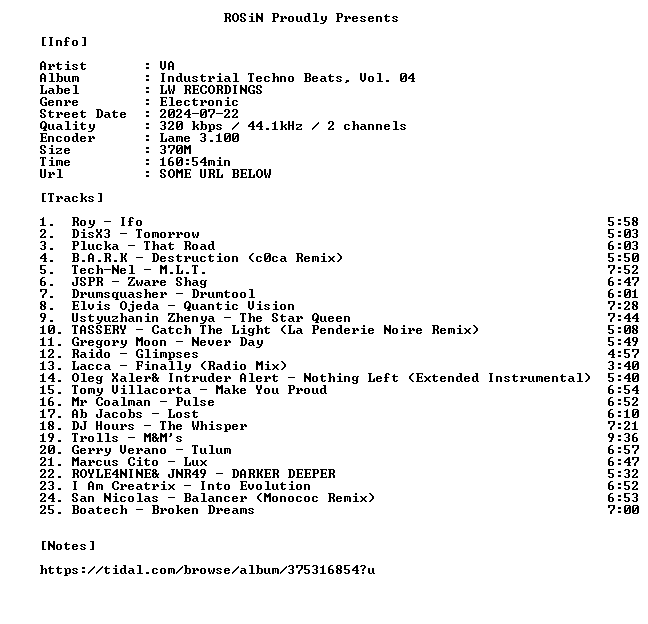 ROSiN Proudly Presents

[Info]

Artist : VA
Album : Industrial Techno Beats, Vol. 04
Label : LW RECORDINGS
Genre : Electronic
Street Date : 2024-07-22
Quality : 320 kbps / 44.1kHz / 2 channels
Encoder : Lame 3.100
Size : 370M
Time : 160:54min
Url : SOME URL BELOW

[Tracks]

1. Roy - Ifo 5:58
2. DisX3 - Tomorrow 5:03
3. Plucka - That Road 6:03
4. B.A.R.K - Destruction (c0ca Remix) 5:50
5. Tech-Nel - M.L.T. 7:52
6. JSPR - Zware Shag 6:47
7. Drumsquasher - Drumtool 6:01
8. Elvis Ojeda - Quantic Vision 7:28
9. Ustyuzhanin Zhenya - The Star Queen 7:44
10. TASSERY - Catch The Light (La Penderie Noire Remix) 5:08
11. Gregory Moon - Never Day 5:49
12. Raido - Glimpses 4:57
13. Lacca - Finally (Radio Mix) 3:40
14. Oleg Xaler& Intruder Alert - Nothing Left (Extended Instrumental) 5:40
15. Tomy Villacorta - Make You Proud 6:54
16. Mr Coalman - Pulse 6:52
17. Ab Jacobs - Lost 6:10
18. DJ Hours - The Whisper 7:21
19. Trolls - M&M's 9:36
20. Gerry Verano - Tulum 6:57
21. Marcus Cito - Lux 6:47
22. ROYLE4NINE& JNR49 - DARKER DEEPER 5:32
23. I Am Creatrix - Into Evolution 6:52
24. San Nicolas - Balancer (Monococ Remix) 6:53
25. Boatech - Broken Dreams 7:00

[Notes]

https://tidal.com/browse/album/375316854?u